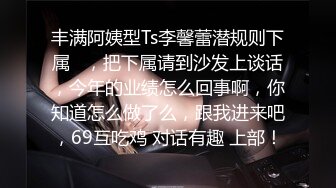 丰满阿姨型Ts李馨蕾潜规则下属　，把下属请到沙发上谈话，今年的业绩怎么回事啊，你知道怎么做了么，跟我进来吧，69互吃鸡 对话有趣 上部！